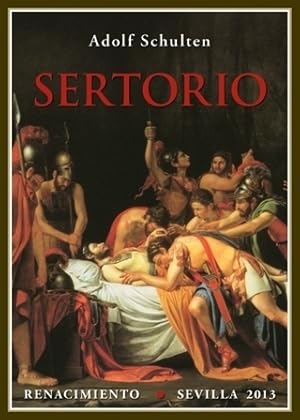 Adolf Schulten

SERTORIO

RENACIMIENTO • SEVILLA 2013